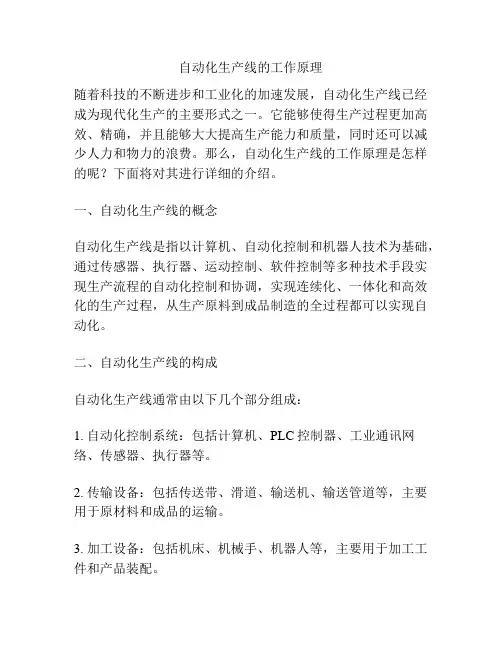 自动化生产线的工作原理

随着科技的不断进步和工业化的加速发展，自动化生产线已经成为现代化生产的主要形式之一。它能够使得生产过程更加高效、精确，并且能够大大提高生产能力和质量，同时还可以减少人力和物力的浪费。那么，自动化生产线的工作原理是怎样的呢？下面将对其进行详细的介绍。

一、自动化生产线的概念

自动化生产线是指以计算机、自动化控制和机器人技术为基础，通过传感器、执行器、运动控制、软件控制等多种技术手段实现生产流程的自动化控制和协调，实现连续化、一体化和高效化的生产过程，从生产原料到成品制造的全过程都可以实现自动化。

二、自动化生产线的构成

自动化生产线通常由以下几个部分组成：

1. 自动化控制系统：包括计算机、PLC 控制器、工业通讯网络、传感器、执行器等。

2. 传输设备：包括传送带、滑道、输送机、输送管道等，主要用于原材料和成品的运输。

3. 加工设备：包括机床、机械手、机器人等，主要用于加工工件和产品装配。